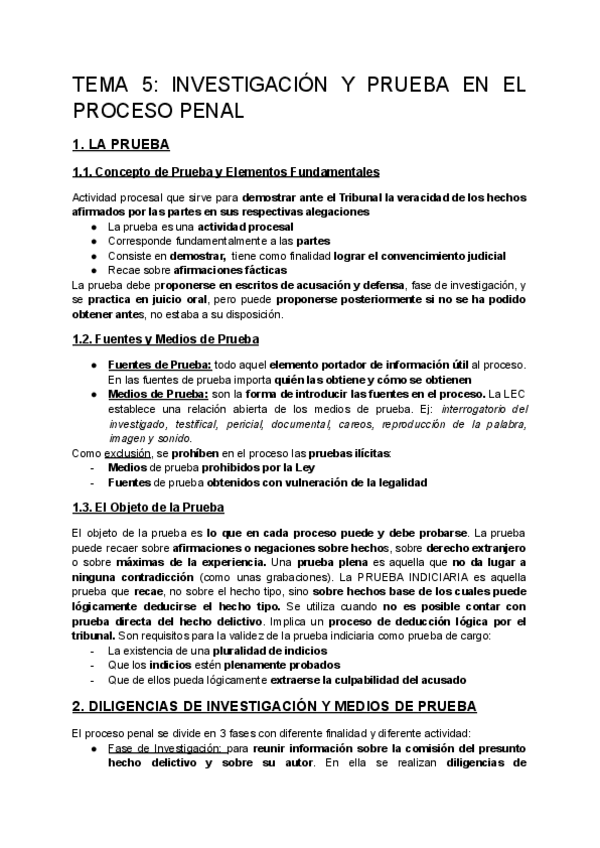 TEMA 5: INVESTIGACIÓN Y PRUEBA EN EL PROCESO PENAL

1. LA PRUEBA

1.1. Concepto de Prueba y Elementos Fundamentales

Actividad procesal que sirve para demostrar ante el Tribunal la veracidad de los hechos afirmados por las partes en sus respectivas alegaciones
● La prueba es una actividad procesal
● Corresponde fundamentalmente a las partes
● Consiste en demostrar, tiene como finalidad lograr el convencimiento judicial
● Recae sobre afirmaciones fácticas
La prueba debe proponerse en escritos de acusación y defensa, fase de investigación, y se practica en juicio oral, pero puede proponerse posteriormente si no se ha podido obtener antes, no estaba a su disposición.

1.2. Fuentes y Medios de Prueba

● Fuentes de Prueba: todo aquel elemento portador de información útil al proceso. En las fuentes de prueba importa quién las obtiene y cómo se obtienen
● Medios de Prueba: son la forma de introducir las fuentes en el proceso. La LEC establece una relación abierta de los medios de prueba. Ej: interrogatorio del investigado, testifical, pericial, documental, careos, reproducción de la palabra, imagen y sonido.
Como exclusión, se prohíben en el proceso las pruebas ilícitas:
- Medios de prueba prohibidos por la Ley
- Fuentes de prueba obtenidos con vulneración de la legalidad

1.3. El Objeto de la Prueba

El objeto de la prueba es lo que en cada proceso puede y debe probarse. La prueba puede recaer sobre afirmaciones o negaciones sobre hechos, sobre derecho extranjero o sobre máximas de la experiencia. Una prueba plena es aquella que no da lugar a ninguna contradicción (como unas grabaciones). La PRUEBA INDICIARIA es aquella prueba que recae, no sobre el hecho tipo, sino sobre hechos base de los cuales puede lógicamente deducirse el hecho tipo. Se utiliza cuando no es posible contar con prueba directa del hecho delictivo. Implica un proceso de deducción lógica por el tribunal. Son requisitos para la validez de la prueba indiciaria como prueba de cargo:
- La existencia de una pluralidad de indicios
- Que los indicios estén plenamente probados
- Que de ellos pueda lógicamente extraerse la culpabilidad del acusado

2. DILIGENCIAS DE INVESTIGACIÓN Y MEDIOS DE PRUEBA

El proceso penal se divide en 3 fases con diferente finalidad y diferente actividad:
● Fase de Investigación: para reunir información sobre la comisión del presunto hecho delictivo y sobre su autor. En ella se realizan diligencias de